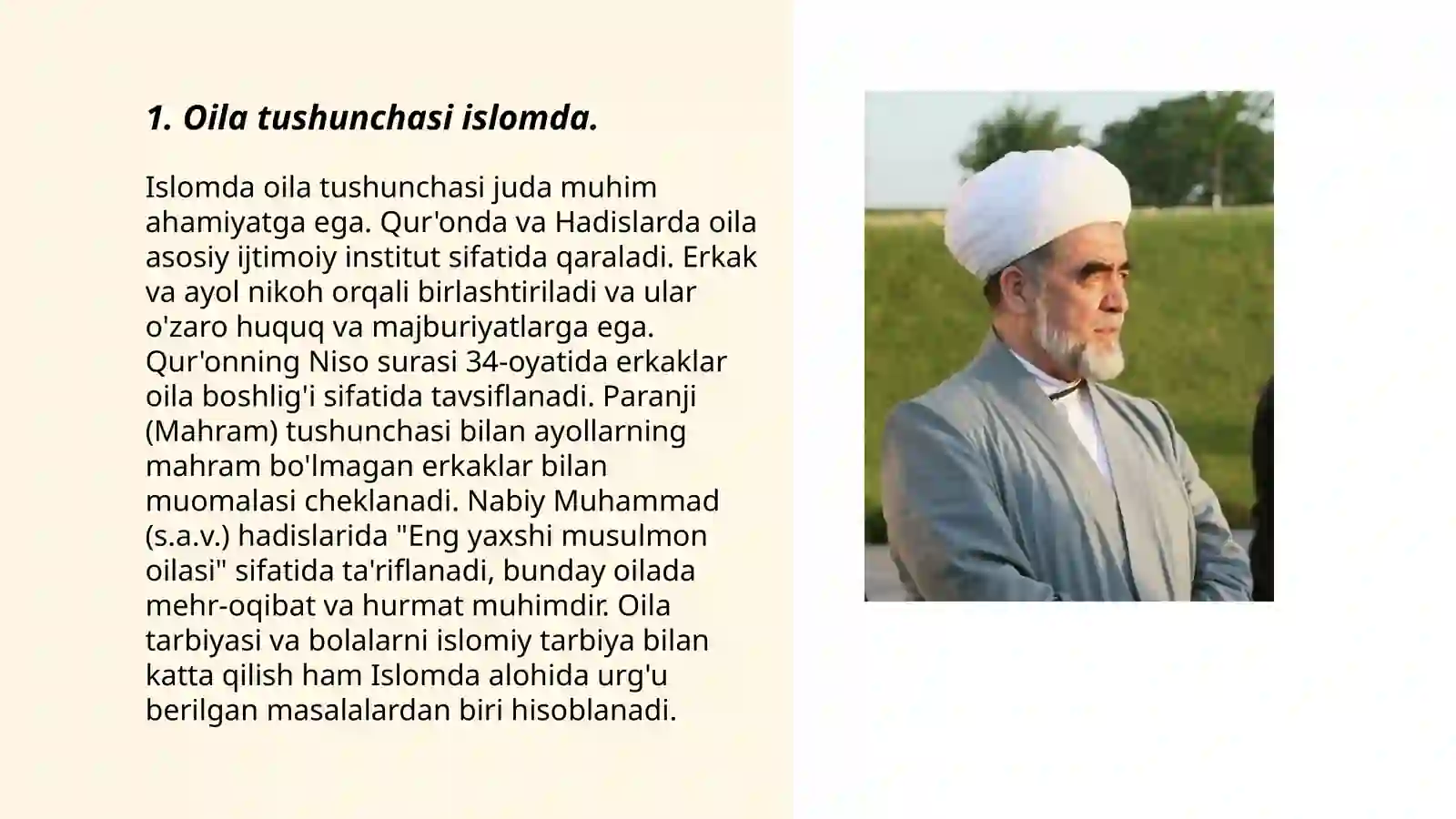 1. Oila tushunchasi islomda.

Islomda oila tushunchasi juda muhim ahamiyatga ega. Qur'onda va Hadislarda oila asosiy ijtimoiy institut sifatida qaraladi. Erkak va ayol nikoh orqali birlashtiriladi va ular o'zaro huquq va majburiyatlarga ega. Qur'onning Niso surasi 34-oyatida erkaklar oila boshlig'i sifatida tavsiflanadi. Paranji (Mahram) tushunchasi bilan ayollarning mahram bo'lmagan erkaklar bilan muomalasi cheklanadi. Nabiy Muhammad (s.a.v.) hadislarida "Eng yaxshi musulmon oilasi" sifatida ta'riflanadi, bunday oilada mehr-oqibat va hurmat muhimdir. Oila tarbiyasi va bolalarni islomiy tarbiya bilan katta qilish ham Islomda alohida urg'u berilgan masalalardan biri hisoblanadi.